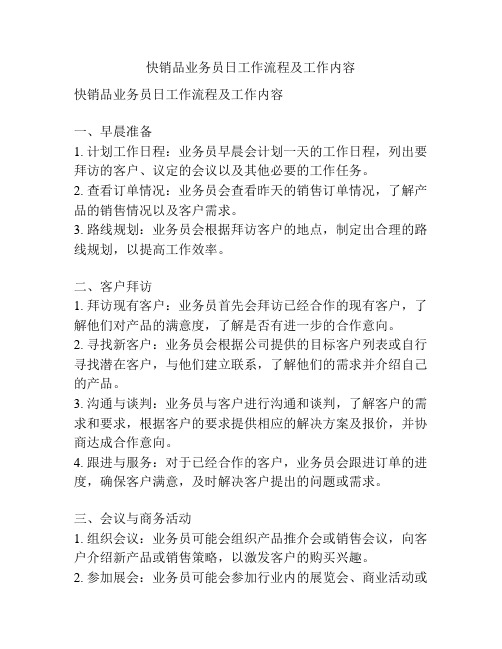 快销品业务员日工作流程及工作内容

快销品业务员日工作流程及工作内容

一、早晨准备
1. 计划工作日程：业务员早晨会计划一天的工作日程，列出要拜访的客户、议定的会议以及其他必要的工作任务。
2. 查看订单情况：业务员会查看昨天的销售订单情况，了解产品的销售情况以及客户需求。
3. 路线规划：业务员会根据拜访客户的地点，制定出合理的路线规划，以提高工作效率。

二、客户拜访
1. 拜访现有客户：业务员首先会拜访已经合作的现有客户，了解他们对产品的满意度，了解是否有进一步的合作意向。
2. 寻找新客户：业务员会根据公司提供的目标客户列表或自行寻找潜在客户，与他们建立联系，了解他们的需求并介绍自己的产品。
3. 沟通与谈判：业务员与客户进行沟通和谈判，了解客户的需求和要求，根据客户的要求提供相应的解决方案及报价，并协商达成合作意向。
4. 跟进与服务：对于已经合作的客户，业务员会跟进订单的进度，确保客户满意，及时解决客户提出的问题或需求。

三、会议与商务活动
1. 组织会议：业务员可能会组织产品推介会或销售会议，向客户介绍新产品或销售策略，以激发客户的购买兴趣。
2. 参加展会：业务员可能会参加行业内的展览会、商业活动或